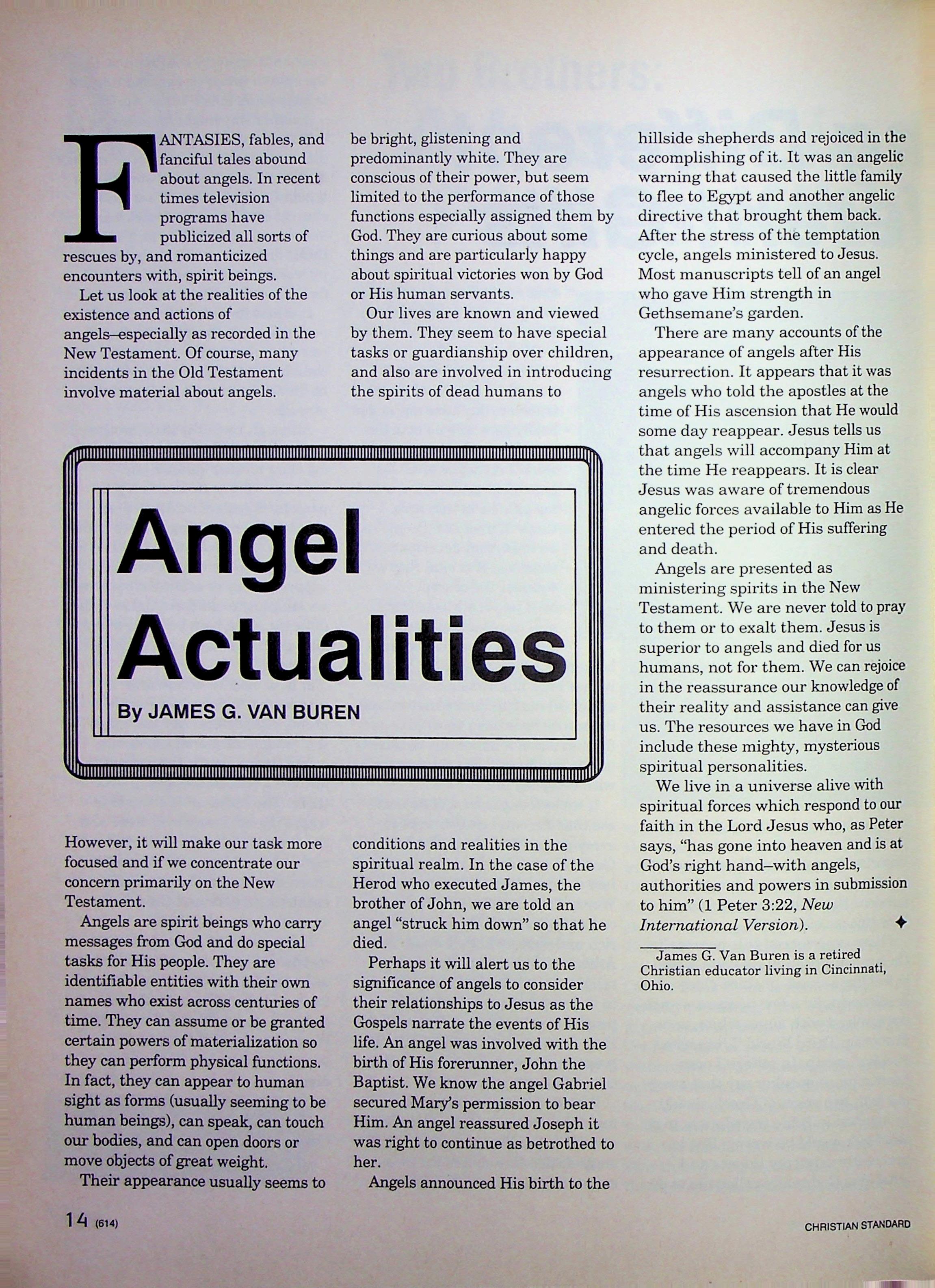 Angel Actualities

By JAMES G. VAN BUREN

FANTASIES, fables, and fanciful tales abound about angels. In recent times television programs have publicized all sorts of rescues by, and romanticized encounters with, spirit beings.

Let us look at the realities of the existence and actions of angels—especially as recorded in the New Testament. Of course, many incidents in the Old Testament involve material about angels.

However, it will make our task more focused and if we concentrate our concern primarily on the New Testament.

Angels are spirit beings who carry messages from God and do special tasks for His people. They are identifiable entities with their own names who exist across centuries of time. They can assume or be granted certain powers of materialization so they can perform physical functions. In fact, they can appear to human sight as forms (usually seeming to be human beings), can speak, can touch our bodies, and can open doors or move objects of great weight.

Their appearance usually seems to be bright, glistening and predominantly white. They are conscious of their power, but seem limited to the performance of those functions especially assigned them by God. They are curious about some things and are particularly happy about spiritual victories won by God or His human servants.

Our lives are known and viewed by them. They seem to have special tasks or guardianship over children, and also are involved in introducing the spirits of dead humans to conditions and realities in the spiritual realm. In the case of the Herod who executed James, the brother of John, we are told an angel "struck him down" so that he died.

Perhaps it will alert us to the significance of angels to consider their relationships to Jesus as the Gospels narrate the events of His life. An angel was involved with the birth of His forerunner, John the Baptist. We know the angel Gabriel secured Mary's permission to bear Him. An angel reassured Joseph it was right to continue as betrothed to her.

Angels announced His birth to the hillside shepherds and rejoiced in the accomplishing of it. It was an angelic warning that caused the little family to flee to Egypt and another angelic directive that brought them back. After the stress of the temptation cycle, angels ministered to Jesus. Most manuscripts tell of an angel who gave Him strength in Gethsemane's garden.

There are many accounts of the appearance of angels after His resurrection. It appears that it was angels who told the apostles at the time of His ascension that He would some day reappear. Jesus tells us that angels will accompany Him at the time He reappears. It is clear Jesus was aware of tremendous angelic forces available to Him as He entered the period of His suffering and death.

Angels are presented as ministering spirits in the New Testament. We are never told to pray to them or to exalt them. Jesus is superior to angels and died for us humans, not for them. We can rejoice in the reassurance our knowledge of their reality and assistance can give us. The resources we have in God include these mighty, mysterious spiritual personalities.

We live in a universe alive with spiritual forces which respond to our faith in the Lord Jesus who, as Peter says, "has gone into heaven and is at God's right hand–with angels, authorities and powers in submission to him" (1 Peter 3:22, New International Version). ✦

James G. Van Buren is a retired Christian educator living in Cincinnati, Ohio.

14 (614)

CHRISTIAN STANDARD